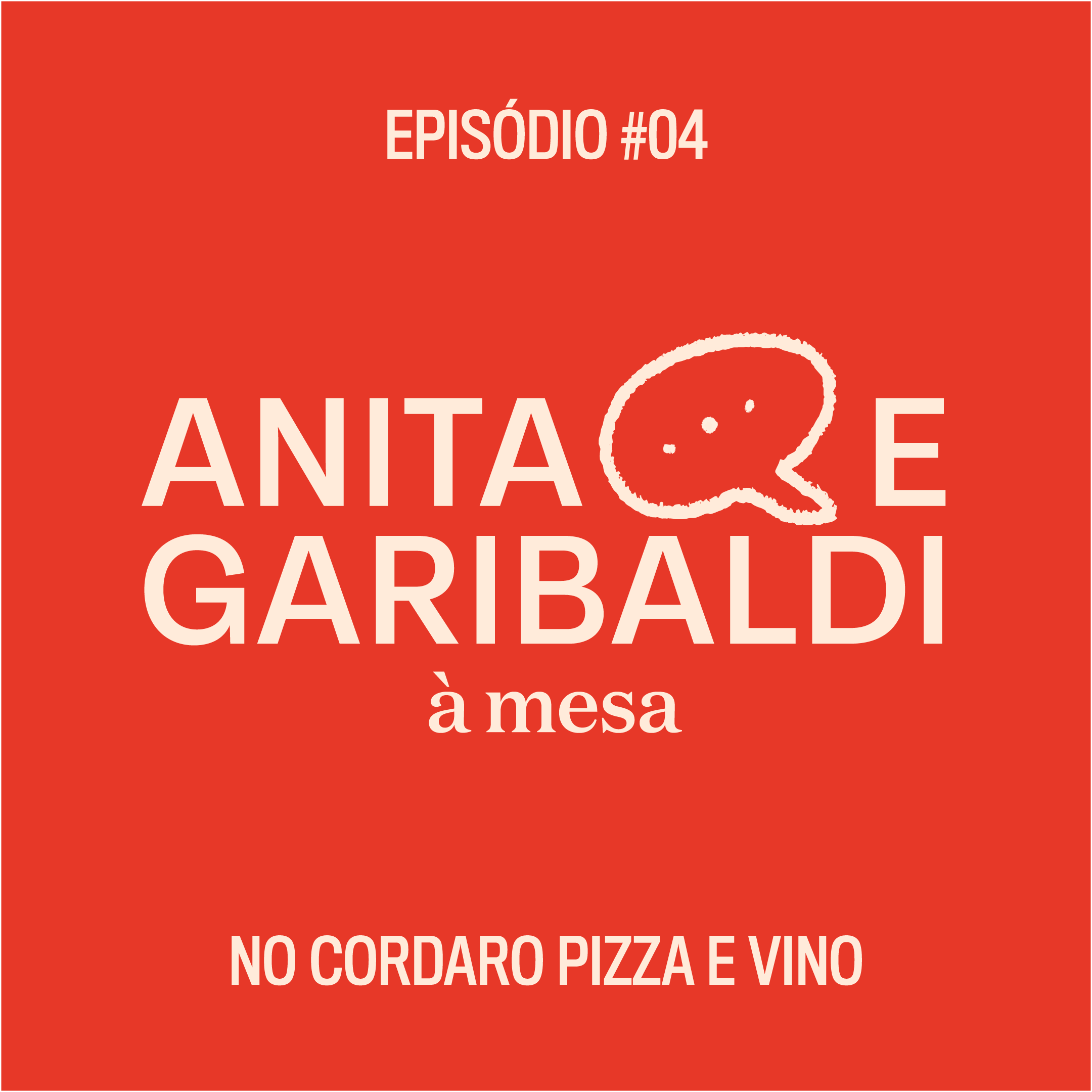 EPISÓDIO #04

ANITA E
GARIBALDI
à mesa

NO CORDARO PIZZA E VINO